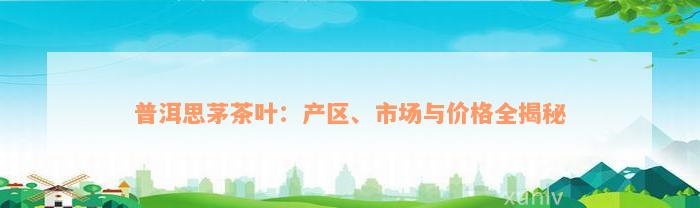 普洱思茅茶叶：产区、市场与价格全揭秘

xunlv